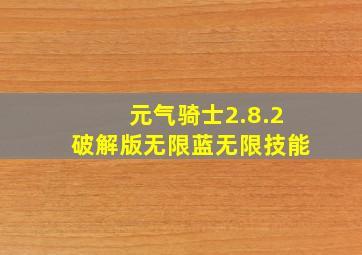 元气骑士2.8.2
破解版无限蓝无限技能